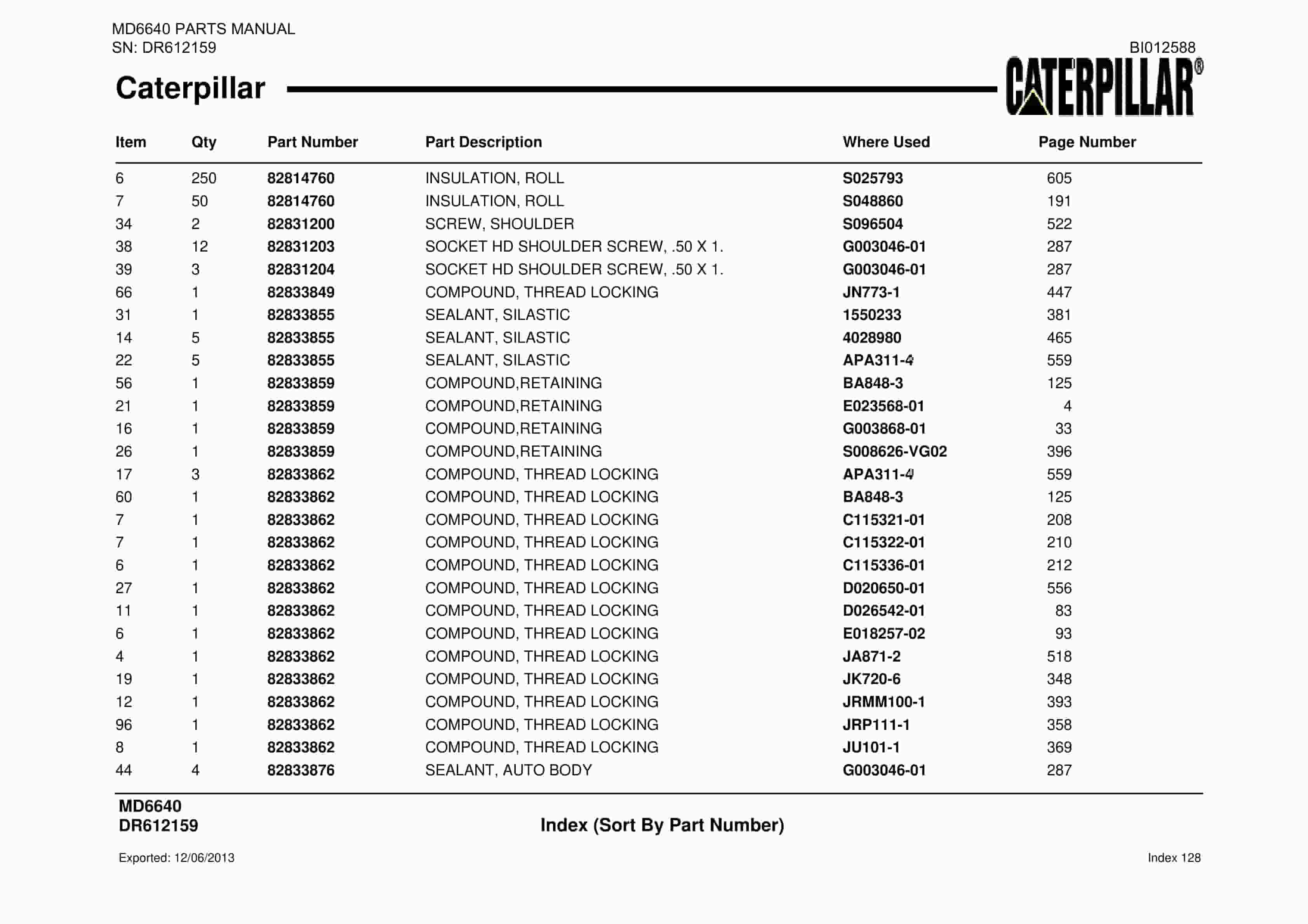 MD6640 PARTS MANUAL
SN: DR612159

BI012588

Caterpillar

CATERPILLAR®

| Item | Qty | Part Number | Part Description | Where Used | Page Number |
|---|---|---|---|---|---|
| 6 | 250 | 82814760 | INSULATION, ROLL | S025793 | 605 |
| 7 | 50 | 82814760 | INSULATION, ROLL | S048860 | 191 |
| 34 | 2 | 82831200 | SCREW, SHOULDER | S096504 | 522 |
| 38 | 12 | 82831203 | SOCKET HD SHOULDER SCREW, .50 X 1. | G003046-01 | 287 |
| 39 | 3 | 82831204 | SOCKET HD SHOULDER SCREW, .50 X 1. | G003046-01 | 287 |
| 66 | 1 | 82833849 | COMPOUND, THREAD LOCKING | JN773-1 | 447 |
| 31 | 1 | 82833855 | SEALANT, SILASTIC | 1550233 | 381 |
| 14 | 5 | 82833855 | SEALANT, SILASTIC | 4028980 | 465 |
| 22 | 5 | 82833855 | SEALANT, SILASTIC | APA311-4 | 559 |
| 56 | 1 | 82833859 | COMPOUND,RETAINING | BA848-3 | 125 |
| 21 | 1 | 82833859 | COMPOUND,RETAINING | E023568-01 | 4 |
| 16 | 1 | 82833859 | COMPOUND,RETAINING | G003868-01 | 33 |
| 26 | 1 | 82833859 | COMPOUND,RETAINING | S008626-VG02 | 396 |
| 17 | 3 | 82833862 | COMPOUND, THREAD LOCKING | APA311-4 | 559 |
| 60 | 1 | 82833862 | COMPOUND, THREAD LOCKING | BA848-3 | 125 |
| 7 | 1 | 82833862 | COMPOUND, THREAD LOCKING | C115321-01 | 208 |
| 7 | 1 | 82833862 | COMPOUND, THREAD LOCKING | C115322-01 | 210 |
| 6 | 1 | 82833862 | COMPOUND, THREAD LOCKING | C115336-01 | 212 |
| 27 | 1 | 82833862 | COMPOUND, THREAD LOCKING | D020650-01 | 556 |
| 11 | 1 | 82833862 | COMPOUND, THREAD LOCKING | D026542-01 | 83 |
| 6 | 1 | 82833862 | COMPOUND, THREAD LOCKING | E018257-02 | 93 |
| 4 | 1 | 82833862 | COMPOUND, THREAD LOCKING | JA871-2 | 518 |
| 19 | 1 | 82833862 | COMPOUND, THREAD LOCKING | JK720-6 | 348 |
| 12 | 1 | 82833862 | COMPOUND, THREAD LOCKING | JRMM100-1 | 393 |
| 96 | 1 | 82833862 | COMPOUND, THREAD LOCKING | JRP111-1 | 358 |
| 8 | 1 | 82833862 | COMPOUND, THREAD LOCKING | JU101-1 | 369 |
| 44 | 4 | 82833876 | SEALANT, AUTO BODY | G003046-01 | 287 |

MD6640
DR612159

Index (Sort By Part Number)

Exported: 12/06/2013

Index 128